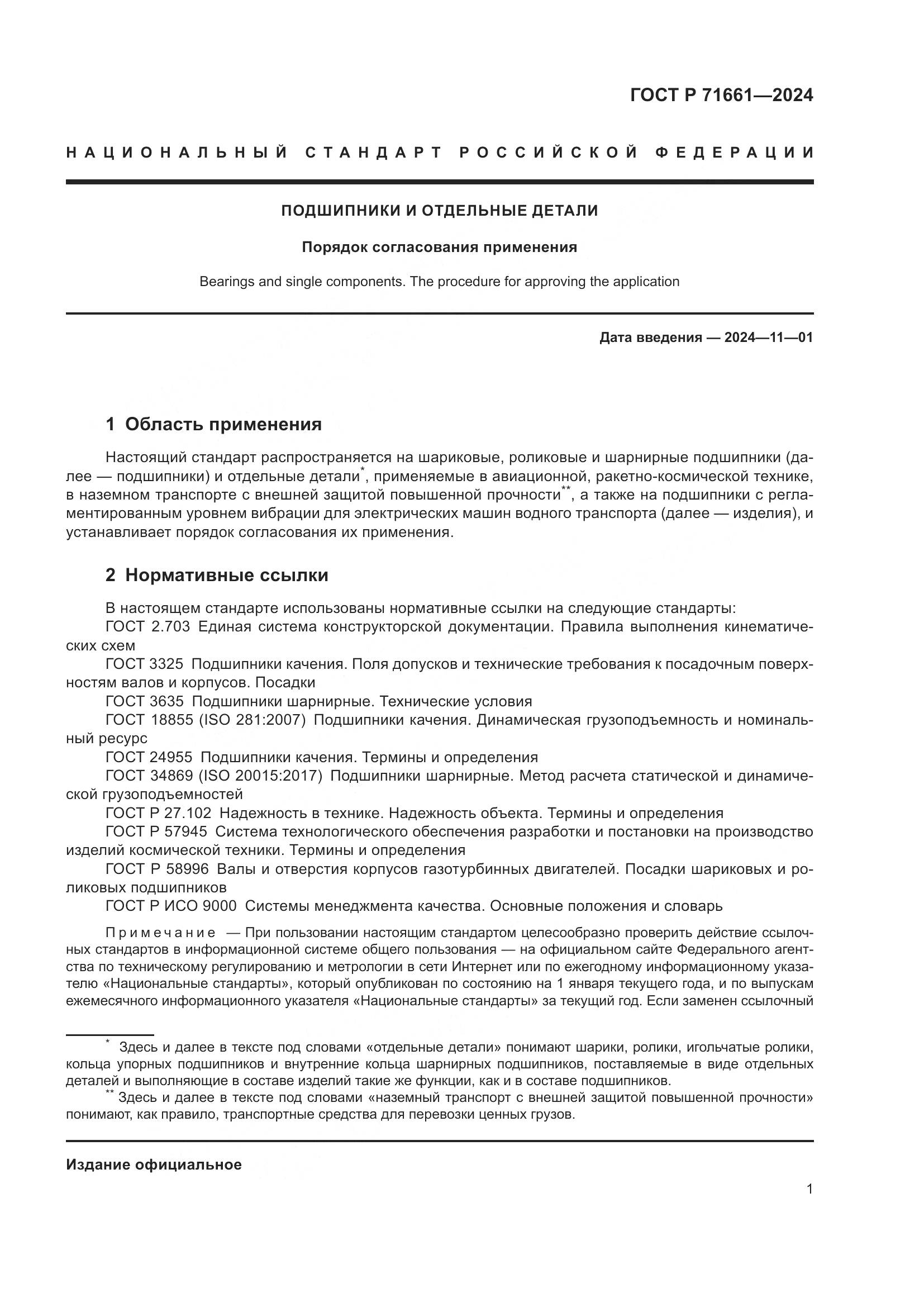 ГОСТ Р 71661—2024

НАЦИОНАЛЬНЫЙ СТАНДАРТ РОССИЙСКОЙ ФЕДЕРАЦИИ

ПОДШИПНИКИ И ОТДЕЛЬНЫЕ ДЕТАЛИ

Порядок согласования применения

Bearings and single components. The procedure for approving the application

Дата введения — 2024—11—01

1 Область применения

Настоящий стандарт распространяется на шариковые, роликовые и шарнирные подшипники (далее — подшипники) и отдельные детали*, применяемые в авиационной, ракетно-космической технике, в наземном транспорте с внешней защитой повышенной прочности**, а также на подшипники с регламентированным уровнем вибрации для электрических машин водного транспорта (далее — изделия), и устанавливает порядок согласования их применения.

2 Нормативные ссылки

В настоящем стандарте использованы нормативные ссылки на следующие стандарты:
ГОСТ 2.703 Единая система конструкторской документации. Правила выполнения кинематических схем
ГОСТ 3325 Подшипники качения. Поля допусков и технические требования к посадочным поверхностям валов и корпусов. Посадки
ГОСТ 3635 Подшипники шарнирные. Технические условия
ГОСТ 18855 (ISO 281:2007) Подшипники качения. Динамическая грузоподъемность и номинальный ресурс
ГОСТ 24955 Подшипники качения. Термины и определения
ГОСТ 34869 (ISO 20015:2017) Подшипники шарнирные. Метод расчета статической и динамической грузоподъемностей
ГОСТ Р 27.102 Надежность в технике. Надежность объекта. Термины и определения
ГОСТ Р 57945 Система технологического обеспечения разработки и постановки на производство изделий космической техники. Термины и определения
ГОСТ Р 58996 Валы и отверстия корпусов газотурбинных двигателей. Посадки шариковых и роликовых подшипников
ГОСТ Р ИСО 9000 Системы менеджмента качества. Основные положения и словарь

Примечание — При пользовании настоящим стандартом целесообразно проверить действие ссылочных стандартов в информационной системе общего пользования — на официальном сайте Федерального агентства по техническому регулированию и метрологии в сети Интернет или по ежегодному информационному указателю «Национальные стандарты», который опубликован по состоянию на 1 января текущего года, и по выпускам ежемесячного информационного указателя «Национальные стандарты» за текущий год. Если заменен ссылочный

* Здесь и далее в тексте под словами «отдельные детали» понимают шарики, ролики, игольчатые ролики, кольца упорных подшипников и внутренние кольца шарнирных подшипников, поставляемые в виде отдельных деталей и выполняющие в составе изделий такие же функции, как и в составе подшипников.
** Здесь и далее в тексте под словами «наземный транспорт с внешней защитой повышенной прочности» понимают, как правило, транспортные средства для перевозки ценных грузов.

Издание официальное

1